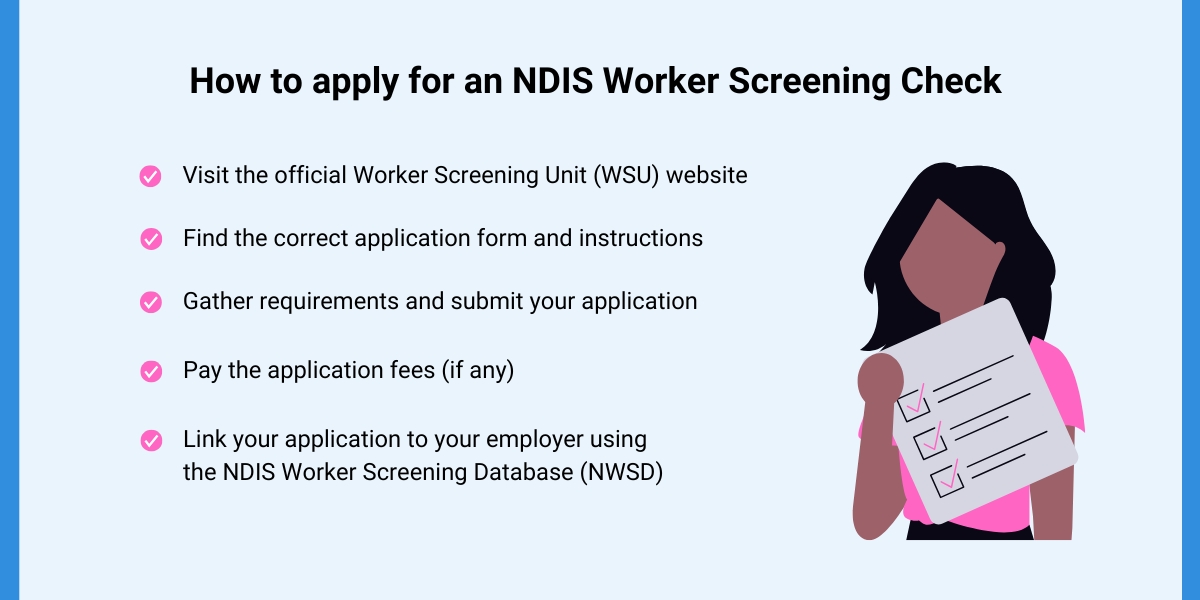 How to apply for an NDIS Worker Screening Check

Visit the official Worker Screening Unit (WSU) website

Find the correct application form and instructions

Gather requirements and submit your application

Pay the application fees (if any)

Link your application to your employer using the NDIS Worker Screening Database (NWSD)